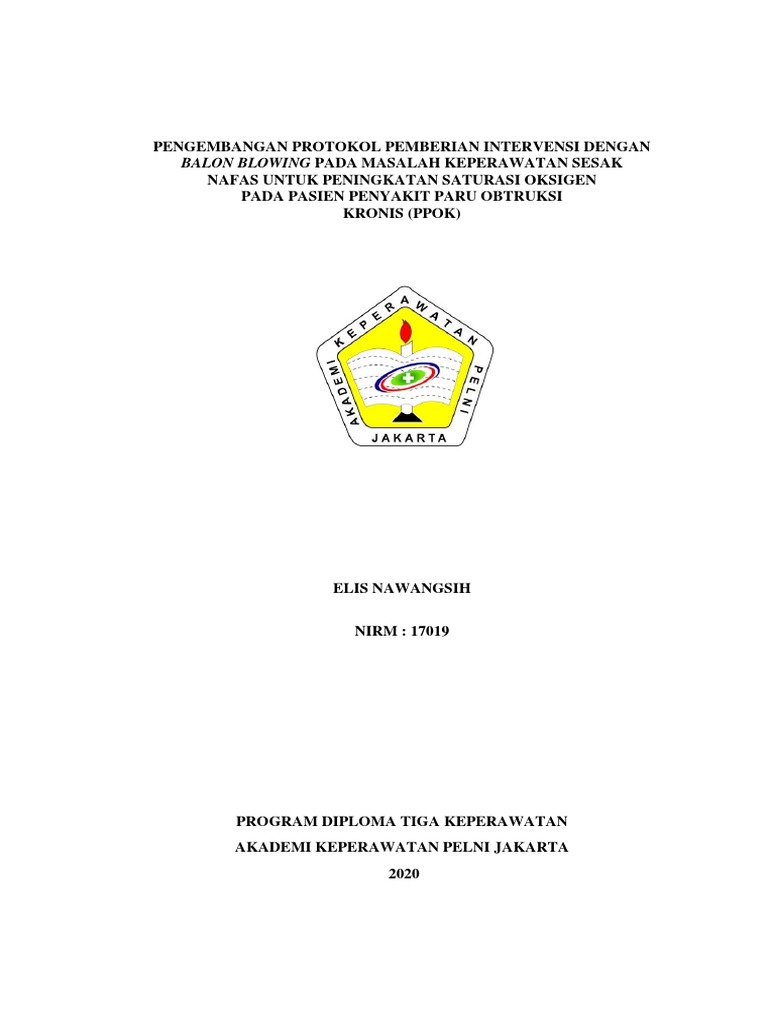 PENGEMBANGAN PROTOKOL PEMBERIAN INTERVENSI DENGAN
BALON BLOWING PADA MASALAH KEPERAWATAN SESAK
NAFAS UNTUK PENINGKATAN SATURASI OKSIGEN
PADA PASIEN PENYAKIT PARU OBTRUKSI
KRONIS (PPOK)

AKADEMI KEPERAWATAN PELNI

JAKARTA

ELIS NAWANGSIH

NIRM : 17019

PROGRAM DIPLOMA TIGA KEPERAWATAN

AKADEMI KEPERAWATAN PELNI JAKARTA

2020